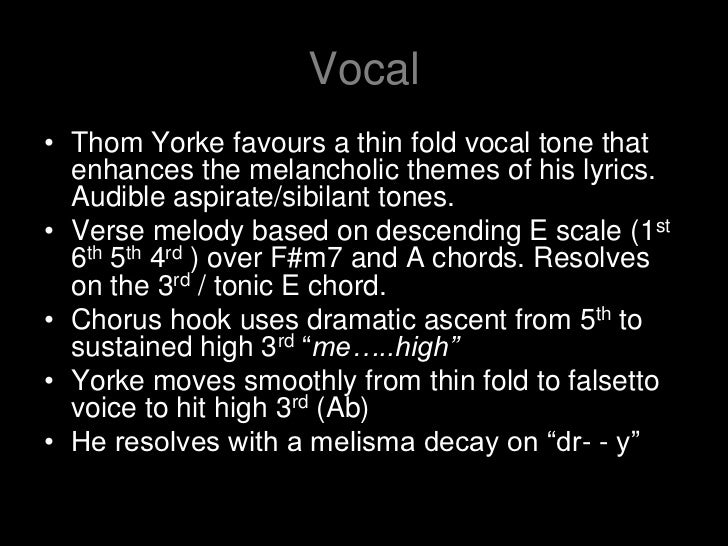 Vocal

• Thom Yorke favours a thin fold vocal tone that enhances the melancholic themes of his lyrics. Audible aspirate/sibilant tones.
• Verse melody based on descending E scale (1st 6th 5th 4rd ) over F#m7 and A chords. Resolves on the 3rd / tonic E chord.
• Chorus hook uses dramatic ascent from 5th to sustained high 3rd "me…..high"
• Yorke moves smoothly from thin fold to falsetto voice to hit high 3rd (Ab)
• He resolves with a melisma decay on "dr- - y"